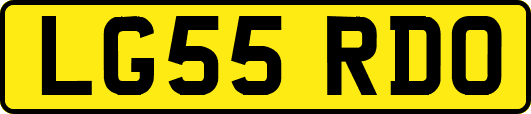 LG55 RDO